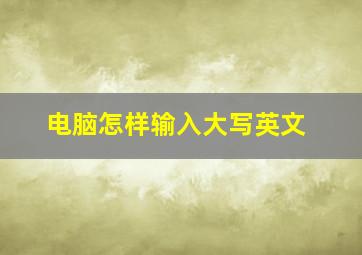 电脑怎样输入大写英文